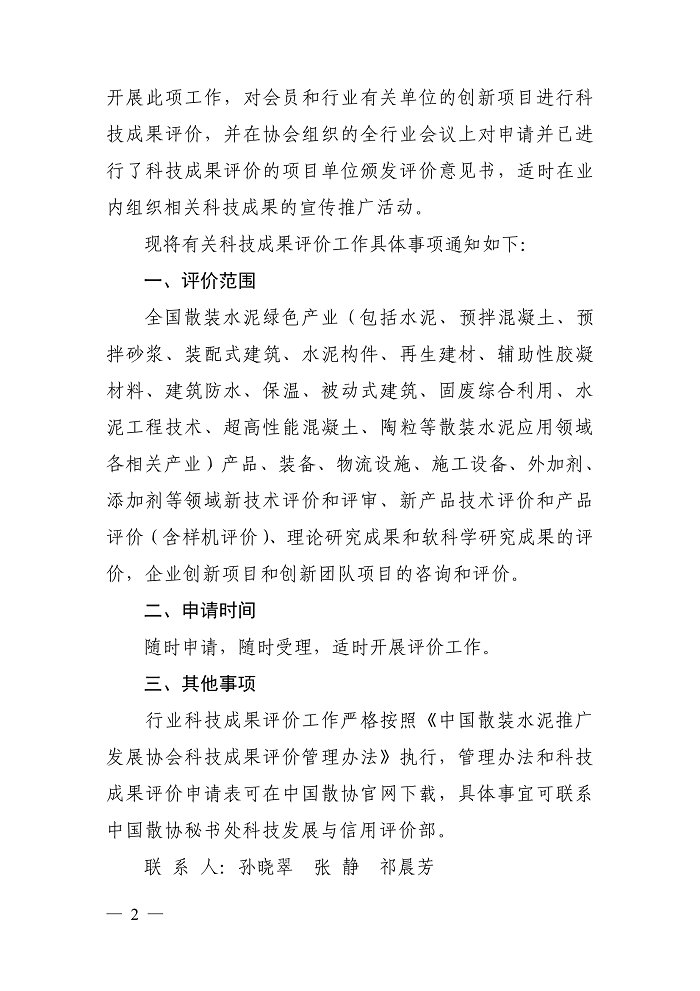 开展此项工作，对会员和行业有关单位的创新项目进行科技成果评价，并在协会组织的全行业会议上对申请并已进行了科技成果评价的项目单位颁发评价意见书，适时在业内组织相关科技成果的宣传推广活动。

现将有关科技成果评价工作具体事项通知如下:

一、评价范围

全国散装水泥绿色产业（包括水泥、预拌混凝土、预拌砂浆、装配式建筑、水泥构件、再生建材、辅助性胶凝材料、建筑防水、保温、被动式建筑、固废综合利用、水泥工程技术、超高性能混凝土、陶粒等散装水泥应用领域各相关产业）产品、装备、物流设施、施工设备、外加剂、添加剂等领域新技术评价和评审、新产品技术评价和产品评价（含样机评价）、理论研究成果和软科学研究成果的评价，企业创新项目和创新团队项目的咨询和评价。

二、申请时间

随时申请，随时受理，适时开展评价工作。

三、其他事项

行业科技成果评价工作严格按照《中国散装水泥推广发展协会科技成果评价管理办法》执行，管理办法和科技成果评价申请表可在中国散协官网下载，具体事宜可联系中国散协秘书处科技发展与信用评价部。

联 系 人：孙晓翠　张 静　祁晨芳

— 2 —